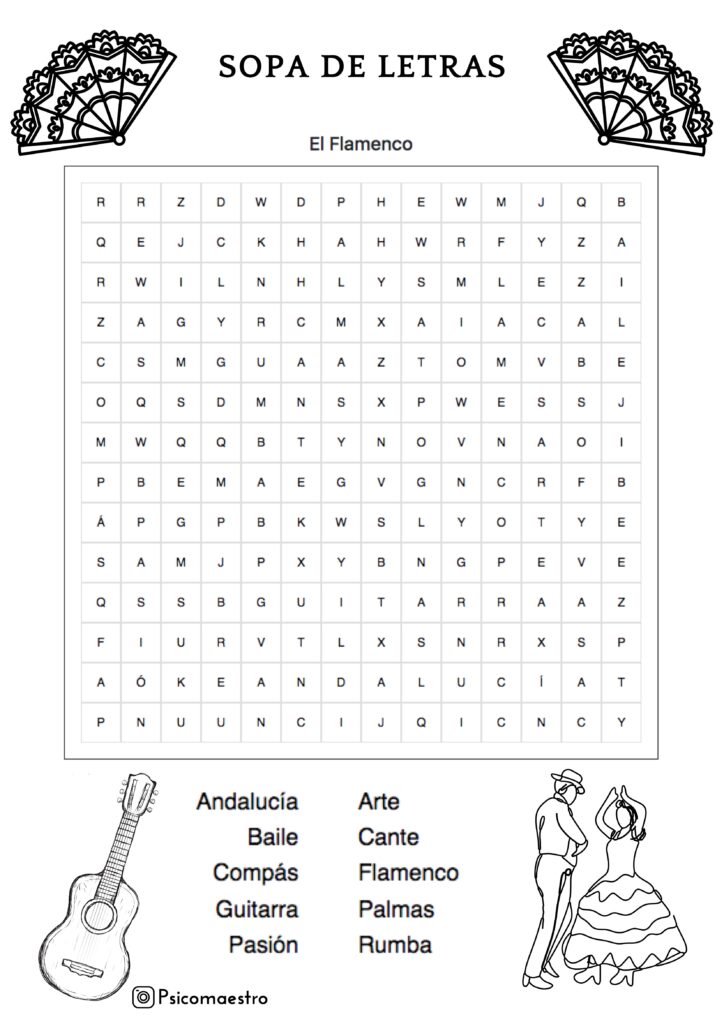 SOPA DE LETRAS

El Flamenco

| R | R | Z | D | W | D | P | H | E | W | M | J | Q | B |
|---|---|---|---|---|---|---|---|---|---|---|---|---|---|
| Q | E | J | C | K | H | A | H | W | R | F | Y | Z | A |
| R | W | I | L | N | H | L | Y | S | M | L | E | Z | I |
| Z | A | G | Y | R | C | M | X | A | I | A | C | A | L |
| C | S | M | G | U | A | A | Z | T | O | M | V | B | E |
| O | Q | S | D | M | N | S | X | P | W | E | S | S | J |
| M | W | Q | Q | B | T | Y | N | O | V | N | A | O | I |
| P | B | E | M | A | E | G | V | G | N | C | R | F | B |
| Á | P | G | P | B | K | W | S | L | Y | O | T | Y | E |
| S | A | M | J | P | X | Y | B | N | G | P | E | V | E |
| Q | S | S | B | G | U | I | T | A | R | R | A | A | Z |
| F | I | U | R | V | T | L | X | S | N | R | X | S | P |
| A | Ó | K | E | A | N | D | A | L | U | C | Í | A | T |
| P | N | U | U | N | C | I | J | Q | I | C | N | C | Y |

Andalucía
Baile
Compás
Guitarra
Pasión

Arte
Cante
Flamenco
Palmas
Rumba

Psicomaestro